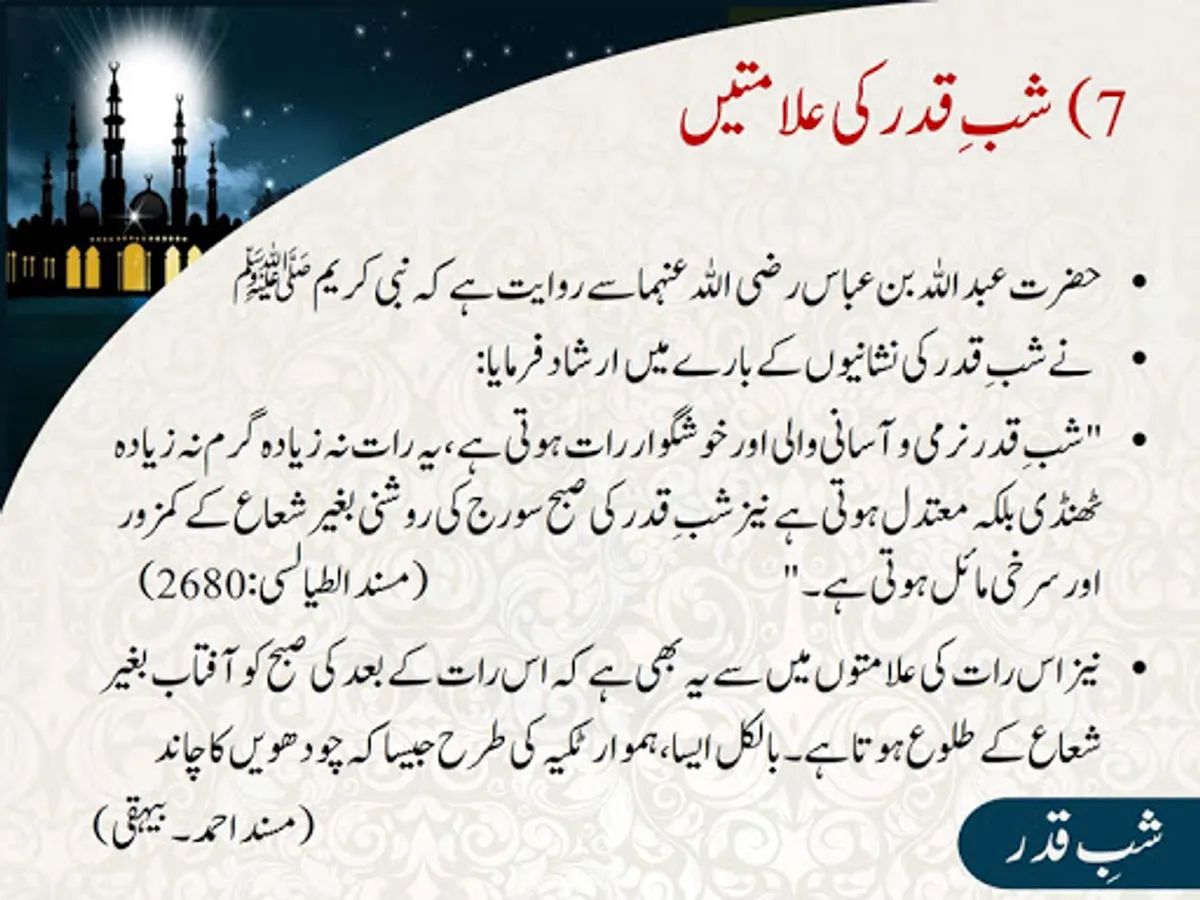 7) شبِ قدر کی علامتیں

• حضرت عبد اللہ بن عباس رضی اللہ عنہما سے روایت ہے کہ نبی کریم ﷺ

• نے شبِ قدر کی نشانیوں کے بارے میں ارشاد فرمایا:

• "شبِ قدر نرمی و آسانی والی اور خوشگوار رات ہوتی ہے، یہ رات نہ زیادہ گرم نہ زیادہ ٹھنڈی بلکہ معتدل ہوتی ہے نیز شبِ قدر کی صبح سورج کی روشنی بغیر شعاع کے کمزور اور سرخی مائل ہوتی ہے۔" (مسند الطیالسی:2680)

• نیز اس رات کی علامتوں میں سے یہ بھی ہے کہ اس رات کے بعد کی صبح کو آفتاب بغیر شعاع کے طلوع ہوتا ہے۔ بالکل ایسا، ہموار ٹکیہ کی طرح جیسا کہ چودھویں کا چاند (مسند احمد۔ بیہقی)

شبِ قدر